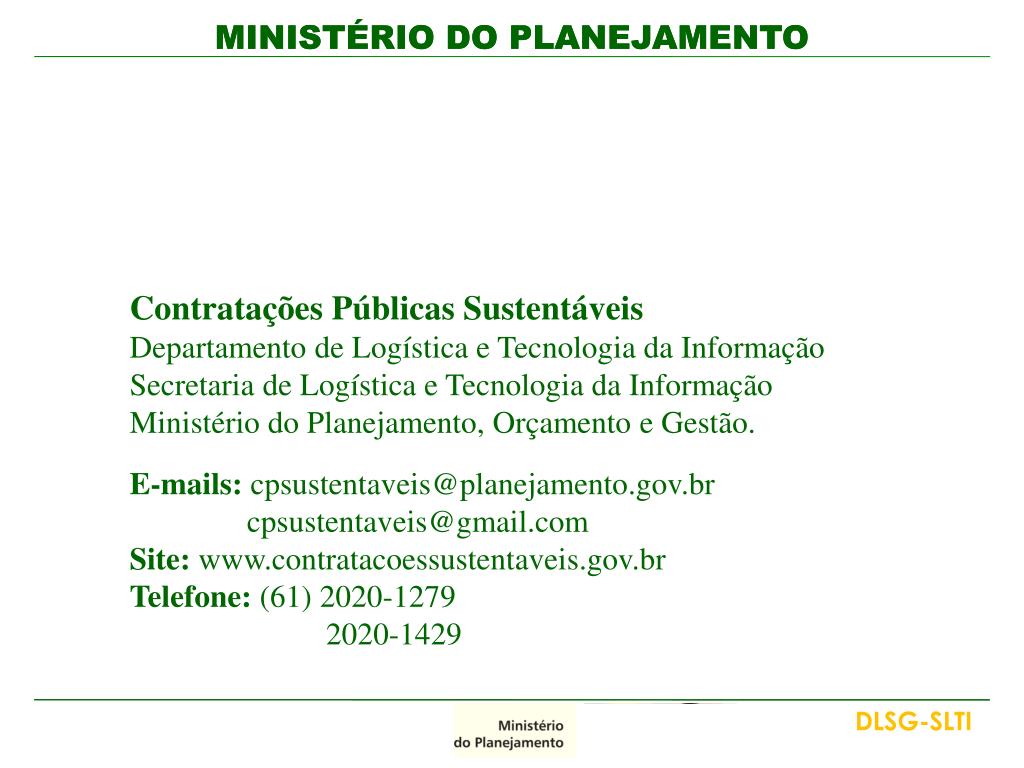 MINISTÉRIO DO PLANEJAMENTO

Contratações Públicas Sustentáveis
Departamento de Logística e Tecnologia da Informação
Secretaria de Logística e Tecnologia da Informação
Ministério do Planejamento, Orçamento e Gestão.

E-mails: cpsustentaveis@planejamento.gov.br
cpsustentaveis@gmail.com
Site: www.contratacoessustentaveis.gov.br
Telefone: (61) 2020-1279
2020-1429

Ministério
do Planejamento

DLSG-SLTI